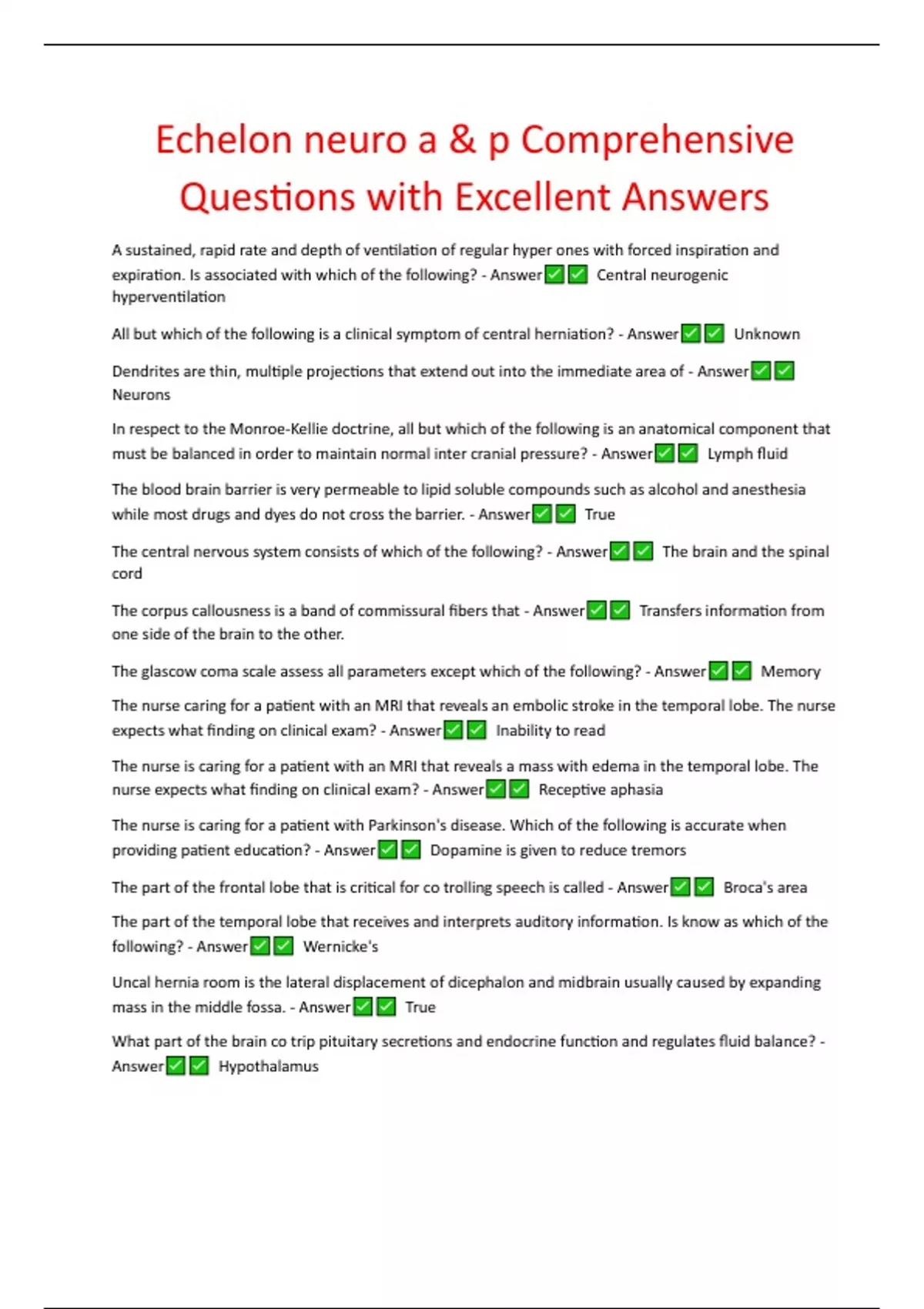 Echelon neuro a & p Comprehensive Questions with Excellent Answers

A sustained, rapid rate and depth of ventilation of regular hyper ones with forced inspiration and expiration. Is associated with which of the following? - Answer✅✅ Central neurogenic hyperventilation

All but which of the following is a clinical symptom of central herniation? - Answer✅✅ Unknown

Dendrites are thin, multiple projections that extend out into the immediate area of - Answer✅✅ Neurons

In respect to the Monroe-Kellie doctrine, all but which of the following is an anatomical component that must be balanced in order to maintain normal inter cranial pressure? - Answer✅✅ Lymph fluid

The blood brain barrier is very permeable to lipid soluble compounds such as alcohol and anesthesia while most drugs and dyes do not cross the barrier. - Answer✅✅ True

The central nervous system consists of which of the following? - Answer✅✅ The brain and the spinal cord

The corpus callousness is a band of commissural fibers that - Answer✅✅ Transfers information from one side of the brain to the other.

The glascow coma scale assess all parameters except which of the following? - Answer✅✅ Memory

The nurse caring for a patient with an MRI that reveals an embolic stroke in the temporal lobe. The nurse expects what finding on clinical exam? - Answer✅✅ Inability to read

The nurse is caring for a patient with an MRI that reveals a mass with edema in the temporal lobe. The nurse expects what finding on clinical exam? - Answer✅✅ Receptive aphasia

The nurse is caring for a patient with Parkinson's disease. Which of the following is accurate when providing patient education? - Answer✅✅ Dopamine is given to reduce tremors

The part of the frontal lobe that is critical for co trolling speech is called - Answer✅✅ Broca's area

The part of the temporal lobe that receives and interprets auditory information. Is know as which of the following? - Answer✅✅ Wernicke's

Uncal hernia room is the lateral displacement of dicephalon and midbrain usually caused by expanding mass in the middle fossa. - Answer✅✅ True

What part of the brain co trip pituitary secretions and endocrine function and regulates fluid balance? - Answer✅✅ Hypothalamus